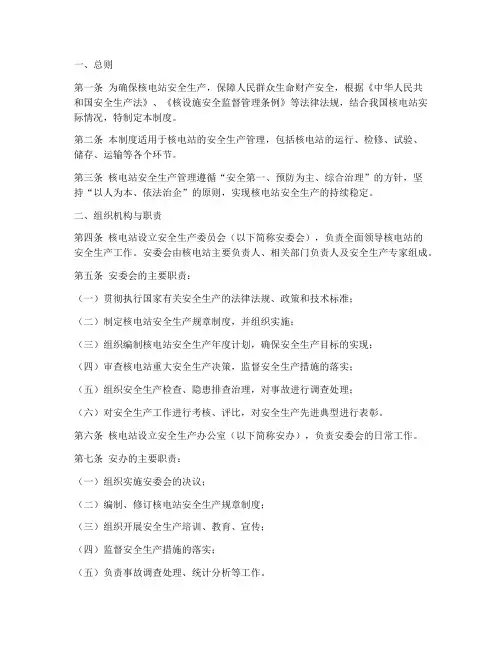 一、总则

第一条 为确保核电站安全生产，保障人民群众生命财产安全，根据《中华人民共和国安全生产法》、《核设施安全监督管理条例》等法律法规，结合我国核电站实际情况，特制定本制度。

第二条 本制度适用于核电站的安全生产管理，包括核电站的运行、检修、试验、储存、运输等各个环节。

第三条 核电站安全生产管理遵循“安全第一、预防为主、综合治理”的方针，坚持“以人为本、依法治企”的原则，实现核电站安全生产的持续稳定。

二、组织机构与职责

第四条 核电站设立安全生产委员会（以下简称安委会），负责全面领导核电站的安全生产工作。安委会由核电站主要负责人、相关部门负责人及安全生产专家组成。

第五条 安委会的主要职责：

（一）贯彻执行国家有关安全生产的法律法规、政策和技术标准；

（二）制定核电站安全生产规章制度，并组织实施；

（三）组织编制核电站安全生产年度计划，确保安全生产目标的实现；

（四）审查核电站重大安全生产决策，监督安全生产措施的落实；

（五）组织安全生产检查、隐患排查治理，对事故进行调查处理；

（六）对安全生产工作进行考核、评比，对安全生产先进典型进行表彰。

第六条 核电站设立安全生产办公室（以下简称安办），负责安委会的日常工作。

第七条 安办的主要职责：

（一）组织实施安委会的决议；

（二）编制、修订核电站安全生产规章制度；

（三）组织开展安全生产培训、教育、宣传；

（四）监督安全生产措施的落实；

（五）负责事故调查处理、统计分析等工作。